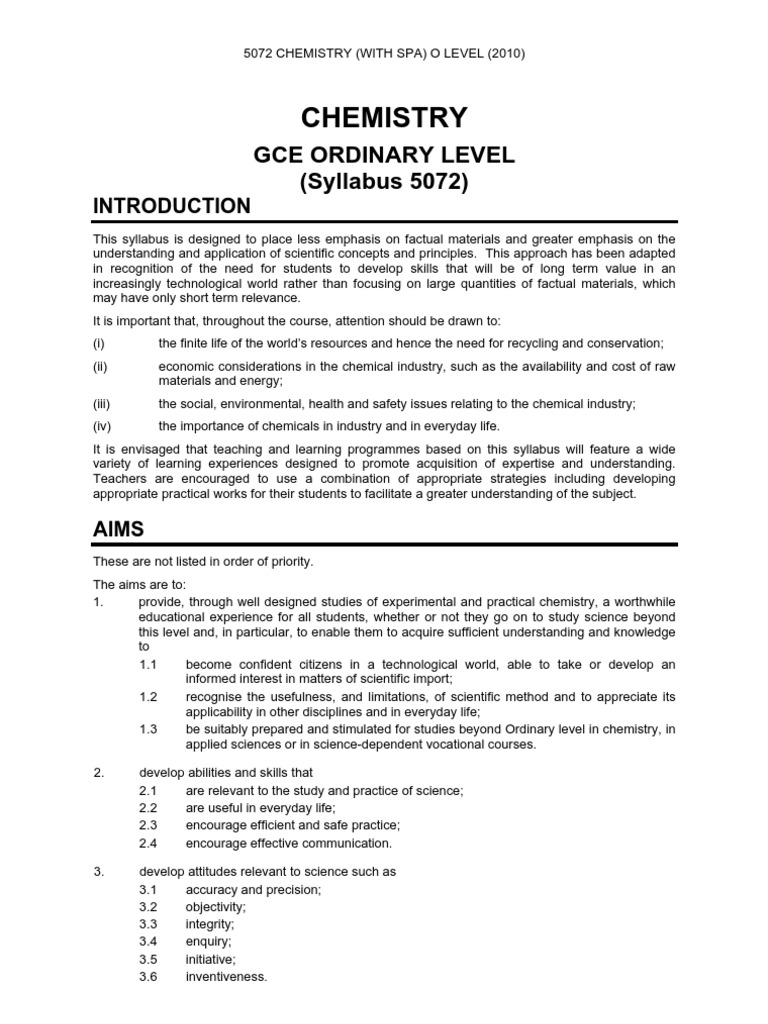 5072 CHEMISTRY (WITH SPA) O LEVEL (2010)

CHEMISTRY

GCE ORDINARY LEVEL
(Syllabus 5072)

INTRODUCTION

This syllabus is designed to place less emphasis on factual materials and greater emphasis on the understanding and application of scientific concepts and principles. This approach has been adapted in recognition of the need for students to develop skills that will be of long term value in an increasingly technological world rather than focusing on large quantities of factual materials, which may have only short term relevance.

It is important that, throughout the course, attention should be drawn to:

(i) the finite life of the world's resources and hence the need for recycling and conservation;

(ii) economic considerations in the chemical industry, such as the availability and cost of raw materials and energy;

(iii) the social, environmental, health and safety issues relating to the chemical industry;

(iv) the importance of chemicals in industry and in everyday life.

It is envisaged that teaching and learning programmes based on this syllabus will feature a wide variety of learning experiences designed to promote acquisition of expertise and understanding. Teachers are encouraged to use a combination of appropriate strategies including developing appropriate practical works for their students to facilitate a greater understanding of the subject.

AIMS

These are not listed in order of priority.

The aims are to:

1. provide, through well designed studies of experimental and practical chemistry, a worthwhile educational experience for all students, whether or not they go on to study science beyond this level and, in particular, to enable them to acquire sufficient understanding and knowledge to

1.1 become confident citizens in a technological world, able to take or develop an informed interest in matters of scientific import;

1.2 recognise the usefulness, and limitations, of scientific method and to appreciate its applicability in other disciplines and in everyday life;

1.3 be suitably prepared and stimulated for studies beyond Ordinary level in chemistry, in applied sciences or in science-dependent vocational courses.

2. develop abilities and skills that

2.1 are relevant to the study and practice of science;
2.2 are useful in everyday life;
2.3 encourage efficient and safe practice;
2.4 encourage effective communication.

3. develop attitudes relevant to science such as

3.1 accuracy and precision;
3.2 objectivity;
3.3 integrity;
3.4 enquiry;
3.5 initiative;
3.6 inventiveness.